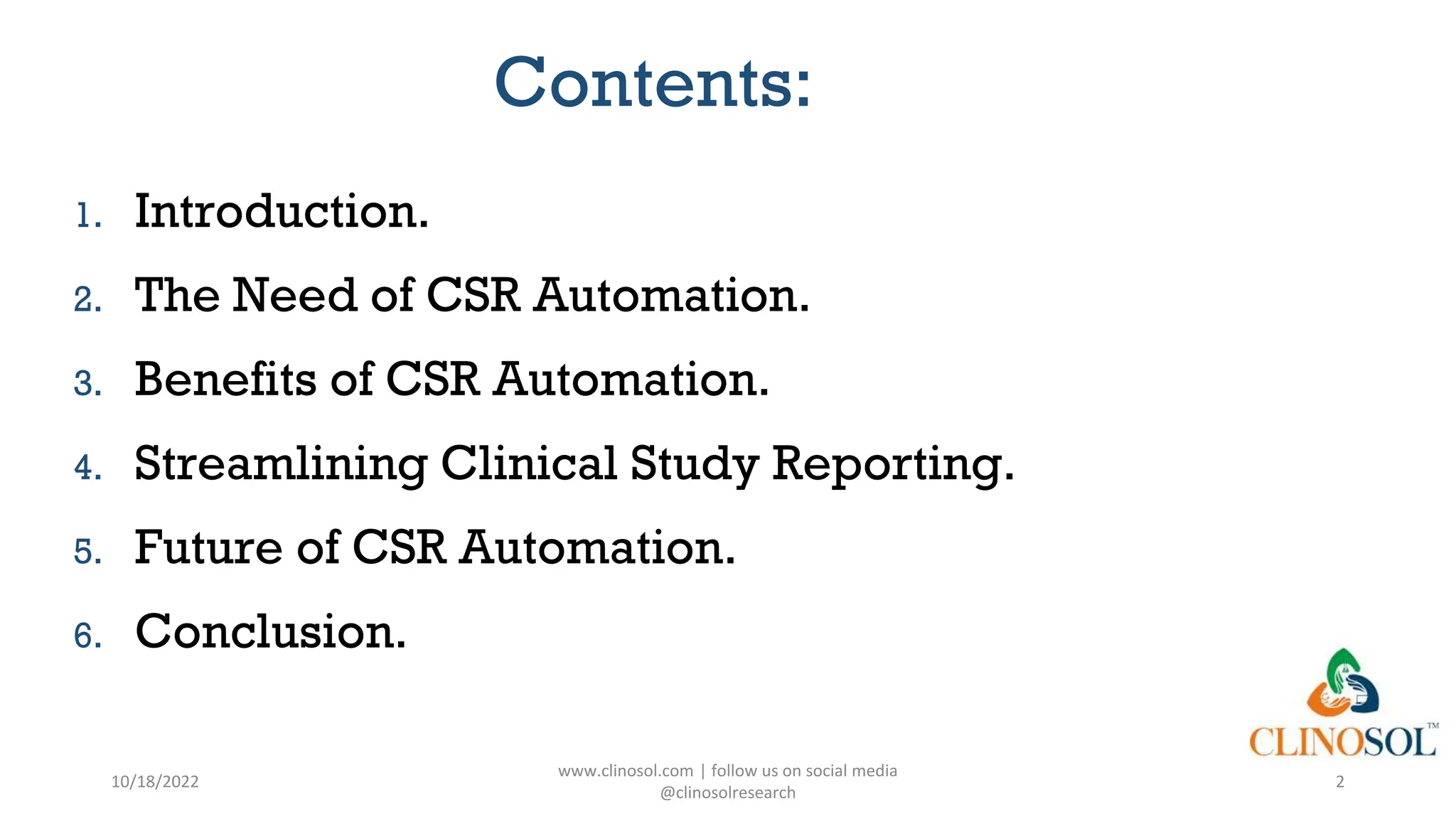 Contents:

1. Introduction.
2. The Need of CSR Automation.
3. Benefits of CSR Automation.
4. Streamlining Clinical Study Reporting.
5. Future of CSR Automation.
6. Conclusion.

CLINOSOL™

10/18/2022

www.clinosol.com | follow us on social media @clinosolresearch

2